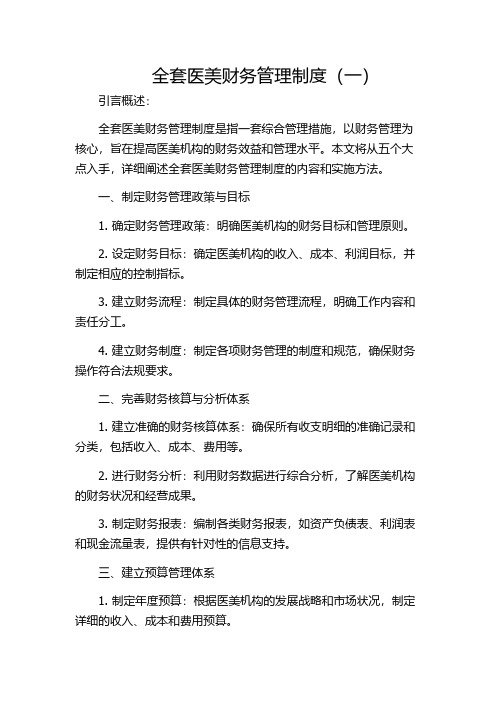 全套医美财务管理制度（一）

引言概述：

全套医美财务管理制度是指一套综合管理措施，以财务管理为核心，旨在提高医美机构的财务效益和管理水平。本文将从五个大点入手，详细阐述全套医美财务管理制度的内容和实施方法。

一、制定财务管理政策与目标

1. 确定财务管理政策：明确医美机构的财务目标和管理原则。

2. 设定财务目标：确定医美机构的收入、成本、利润目标，并制定相应的控制指标。

3. 建立财务流程：制定具体的财务管理流程，明确工作内容和责任分工。

4. 建立财务制度：制定各项财务管理的制度和规范，确保财务操作符合法规要求。

二、完善财务核算与分析体系

1. 建立准确的财务核算体系：确保所有收支明细的准确记录和分类，包括收入、成本、费用等。

2. 进行财务分析：利用财务数据进行综合分析，了解医美机构的财务状况和经营成果。

3. 制定财务报表：编制各类财务报表，如资产负债表、利润表和现金流量表，提供有针对性的信息支持。

三、建立预算管理体系

1. 制定年度预算：根据医美机构的发展战略和市场状况，制定详细的收入、成本和费用预算。